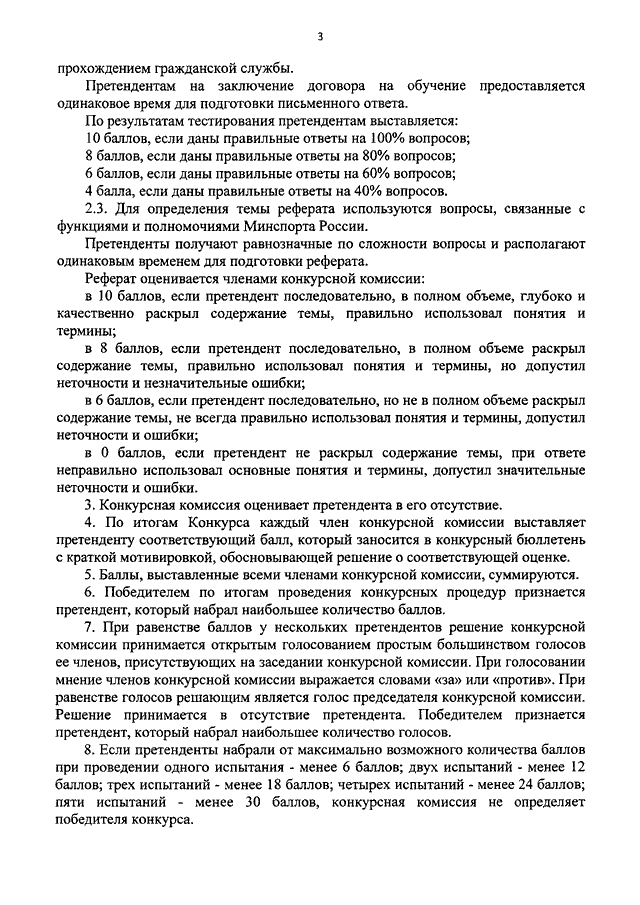 3

прохождением гражданской службы.

Претендентам на заключение договора на обучение предоставляется одинаковое время для подготовки письменного ответа.

По результатам тестирования претендентам выставляется:

10 баллов, если даны правильные ответы на 100% вопросов;

8 баллов, если даны правильные ответы на 80% вопросов;

6 баллов, если даны правильные ответы на 60% вопросов;

4 балла, если даны правильные ответы на 40% вопросов.

2.3. Для определения темы реферата используются вопросы, связанные с функциями и полномочиями Минспорта России.

Претенденты получают равнозначные по сложности вопросы и располагают одинаковым временем для подготовки реферата.

Реферат оценивается членами конкурсной комиссии:

в 10 баллов, если претендент последовательно, в полном объеме, глубоко и качественно раскрыл содержание темы, правильно использовал понятия и термины;

в 8 баллов, если претендент последовательно, в полном объеме раскрыл содержание темы, правильно использовал понятия и термины, но допустил неточности и незначительные ошибки;

в 6 баллов, если претендент последовательно, но не в полном объеме раскрыл содержание темы, не всегда правильно использовал понятия и термины, допустил неточности и ошибки;

в 0 баллов, если претендент не раскрыл содержание темы, при ответе неправильно использовал основные понятия и термины, допустил значительные неточности и ошибки.

3. Конкурсная комиссия оценивает претендента в его отсутствие.

4. По итогам Конкурса каждый член конкурсной комиссии выставляет претенденту соответствующий балл, который заносится в конкурсный бюллетень с краткой мотивировкой, обосновывающей решение о соответствующей оценке.

5. Баллы, выставленные всеми членами конкурсной комиссии, суммируются.

6. Победителем по итогам проведения конкурсных процедур признается претендент, который набрал наибольшее количество баллов.

7. При равенстве баллов у нескольких претендентов решение конкурсной комиссии принимается открытым голосованием простым большинством голосов ее членов, присутствующих на заседании конкурсной комиссии. При голосовании мнение членов конкурсной комиссии выражается словами «за» или «против». При равенстве голосов решающим является голос председателя конкурсной комиссии. Решение принимается в отсутствие претендента. Победителем признается претендент, который набрал наибольшее количество голосов.

8. Если претенденты набрали от максимально возможного количества баллов при проведении одного испытания - менее 6 баллов; двух испытаний - менее 12 баллов; трех испытаний - менее 18 баллов; четырех испытаний - менее 24 баллов; пяти испытаний - менее 30 баллов, конкурсная комиссия не определяет победителя конкурса.